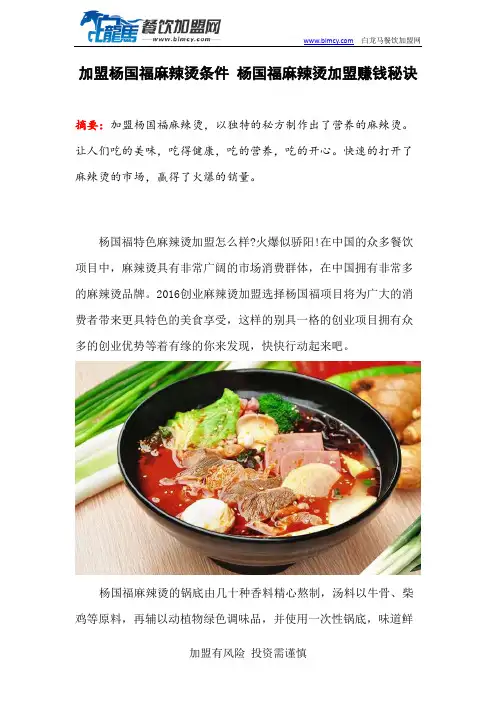 白龍馬 餐饮加盟网
www.blmcy.com

www.blmcy.com 白龙马餐饮加盟网

加盟杨国福麻辣烫条件 杨国福麻辣烫加盟赚钱秘诀

摘要：加盟杨国福麻辣烫，以独特的秘方制作出了营养的麻辣烫。让人们吃的美味，吃得健康，吃的营养，吃的开心。快速的打开了麻辣烫的市场，赢得了火爆的销量。

杨国福特色麻辣烫加盟怎么样?火爆似骄阳!在中国的众多餐饮项目中，麻辣烫具有非常广阔的市场消费群体，在中国拥有非常多的麻辣烫品牌。2016创业麻辣烫加盟选择杨国福项目将为广大的消费者带来更具特色的美食享受，这样的别具一格的创业项目拥有众多的创业优势等着有缘的你来发现，快快行动起来吧。

杨国福麻辣烫的锅底由几十种香料精心熬制，汤料以牛骨、柴鸡等原料，再辅以动植物绿色调味品，并使用一次性锅底，味道鲜

加盟有风险 投资需谨慎